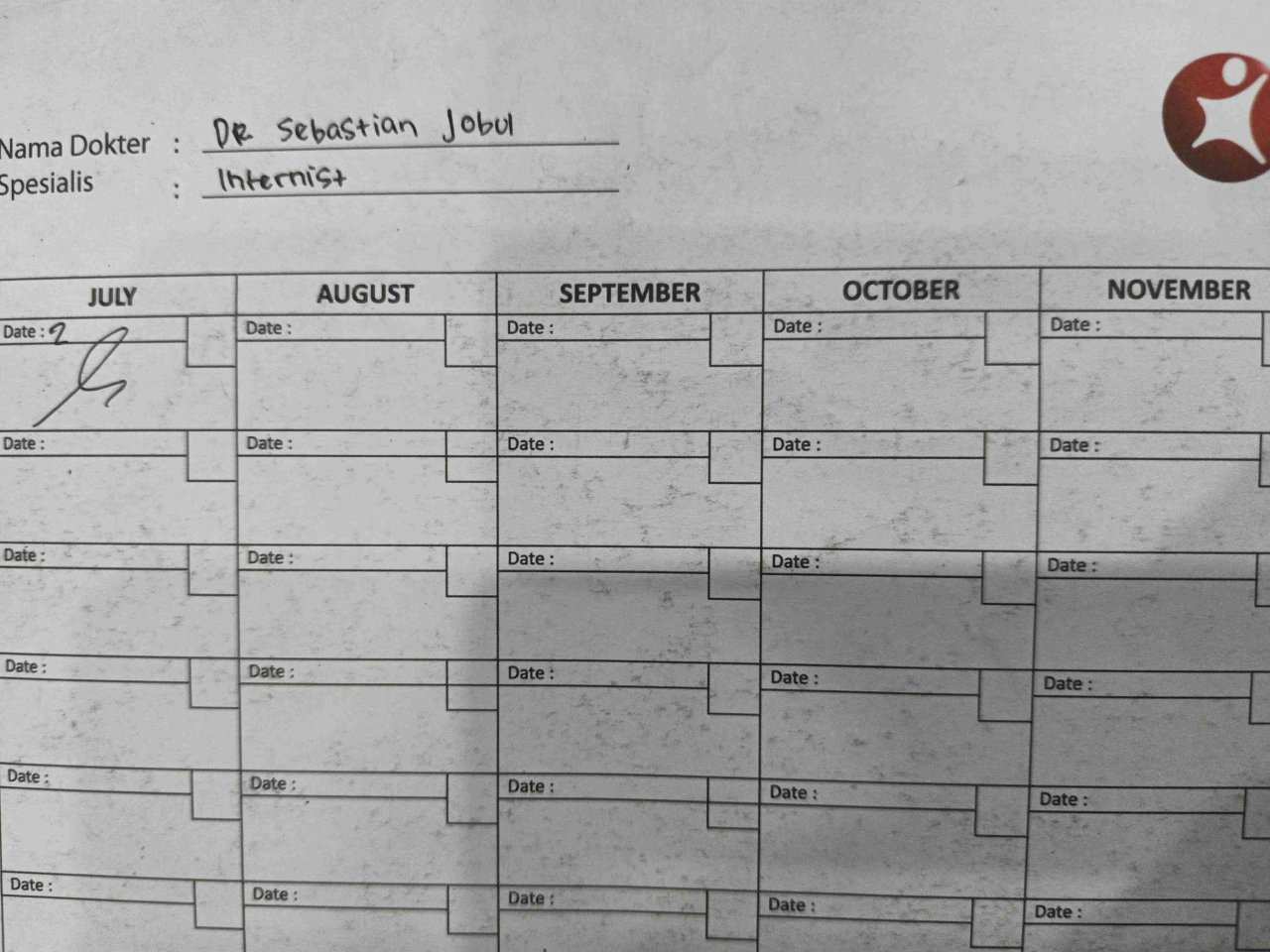 Nama Dokter : DR Sebastian Jobul
Spesialis : Internist

| JULY | AUGUST | SEPTEMBER | OCTOBER | NOVEMBER |
|---|---|---|---|---|
| Date : 2 | Date : | Date : | Date : | Date : |
| Date : | Date : | Date : | Date : | Date : |
| Date : | Date : | Date : | Date : | Date : |
| Date : | Date : | Date : | Date : | Date : |
| Date : | Date : | Date : | Date : | Date : |
| Date : | Date : | Date : | Date : | Date : |